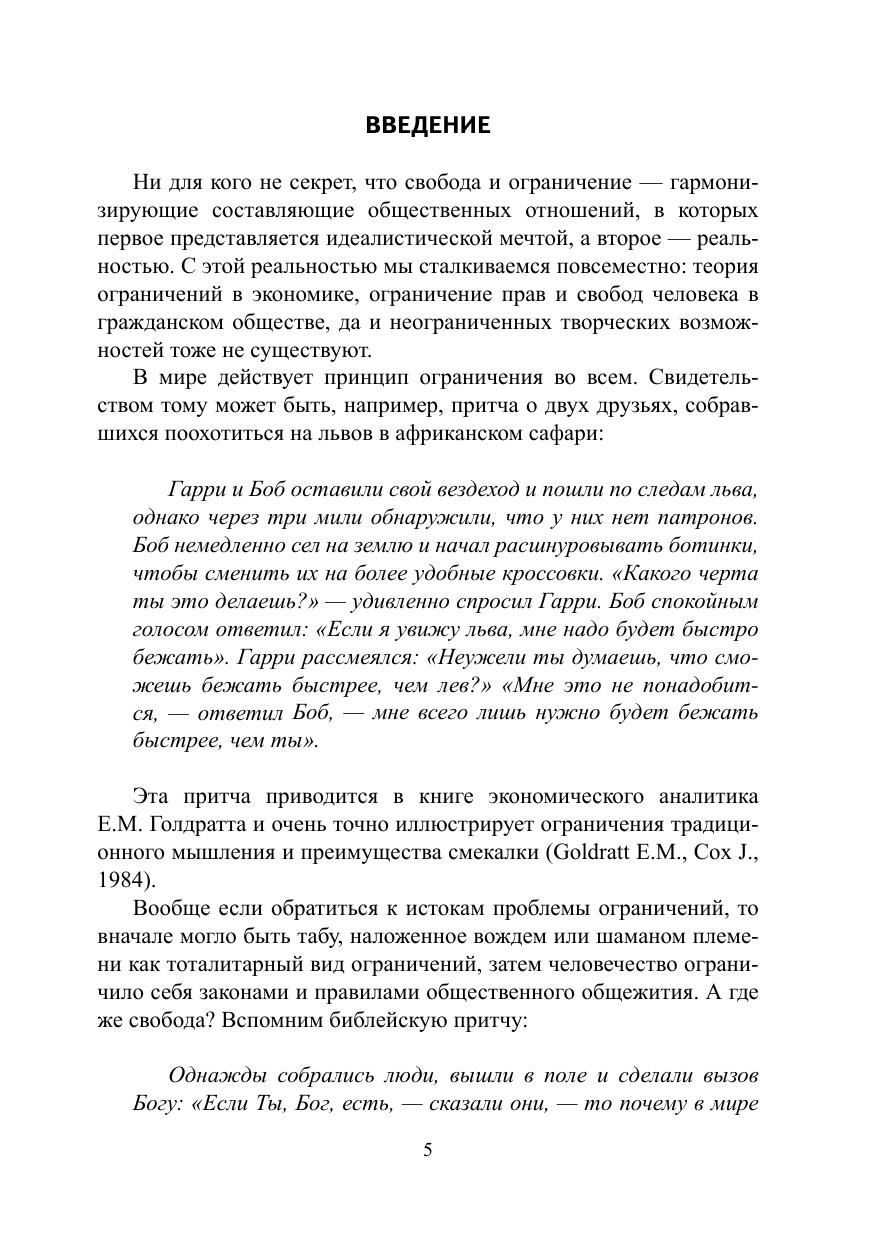 ВВЕДЕНИЕ

Ни для кого не секрет, что свобода и ограничение — гармонизирующие составляющие общественных отношений, в которых первое представляется идеалистической мечтой, а второе — реальностью. С этой реальностью мы сталкиваемся повсеместно: теория ограничений в экономике, ограничение прав и свобод человека в гражданском обществе, да и неограниченных творческих возможностей тоже не существуют.

В мире действует принцип ограничения во всем. Свидетельством тому может быть, например, притча о двух друзьях, собравшихся поохотиться на львов в африканском сафари:

Гарри и Боб оставили свой вездеход и пошли по следам льва, однако через три мили обнаружили, что у них нет патронов. Боб немедленно сел на землю и начал расшнуровывать ботинки, чтобы сменить их на более удобные кроссовки. «Какого черта ты это делаешь?» — удивленно спросил Гарри. Боб спокойным голосом ответил: «Если я увижу льва, мне надо будет быстро бежать». Гарри рассмеялся: «Неужели ты думаешь, что сможешь бежать быстрее, чем лев?» «Мне это не понадобится, — ответил Боб, — мне всего лишь нужно будет бежать быстрее, чем ты».

Эта притча приводится в книге экономического аналитика Е.М. Голдратта и очень точно иллюстрирует ограничения традиционного мышления и преимущества смекалки (Goldratt E.M., Cox J., 1984).

Вообще если обратиться к истокам проблемы ограничений, то вначале могло быть табу, наложенное вождем или шаманом племени как тоталитарный вид ограничений, затем человечество ограничило себя законами и правилами общественного общежития. А где же свобода? Вспомним библейскую притчу:

Однажды собрались люди, вышли в поле и сделали вызов Богу: «Если Ты, Бог, есть, — сказали они, — то почему в мире

5